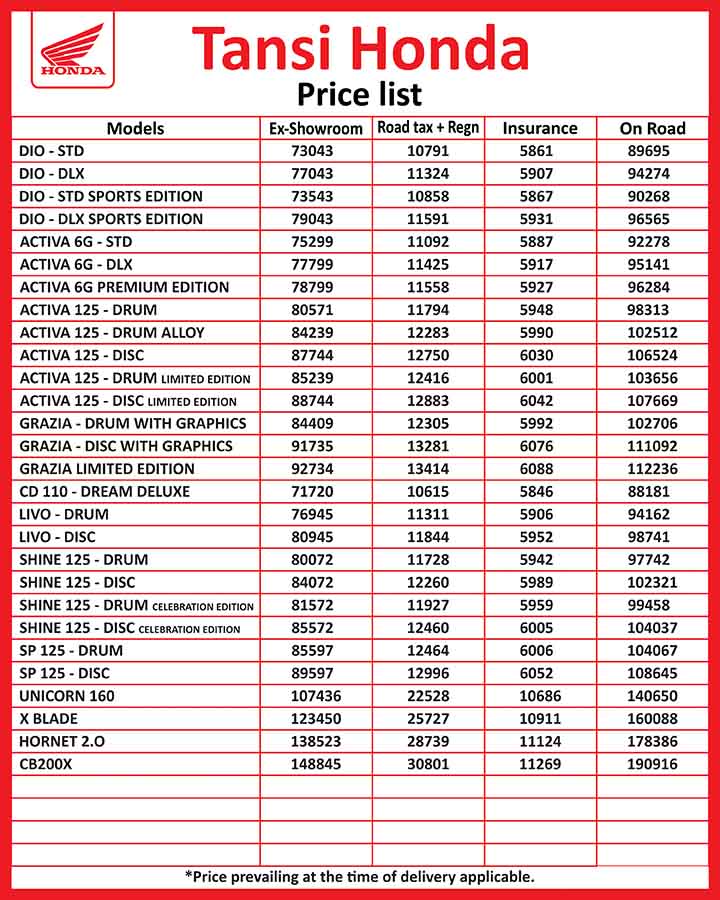 HONDA

Tansi Honda

Price list

| Models | Ex-Showroom | Road tax + Regn | Insurance | On Road |
|---|---|---|---|---|
| DIO - STD | 73043 | 10791 | 5861 | 89695 |
| DIO - DLX | 77043 | 11324 | 5907 | 94274 |
| DIO - STD SPORTS EDITION | 73543 | 10858 | 5867 | 90268 |
| DIO - DLX SPORTS EDITION | 79043 | 11591 | 5931 | 96565 |
| ACTIVA 6G - STD | 75299 | 11092 | 5887 | 92278 |
| ACTIVA 6G - DLX | 77799 | 11425 | 5917 | 95141 |
| ACTIVA 6G PREMIUM EDITION | 78799 | 11558 | 5927 | 96284 |
| ACTIVA 125 - DRUM | 80571 | 11794 | 5948 | 98313 |
| ACTIVA 125 - DRUM ALLOY | 84239 | 12283 | 5990 | 102512 |
| ACTIVA 125 - DISC | 87744 | 12750 | 6030 | 106524 |
| ACTIVA 125 - DRUM LIMITED EDITION | 85239 | 12416 | 6001 | 103656 |
| ACTIVA 125 - DISC LIMITED EDITION | 88744 | 12883 | 6042 | 107669 |
| GRAZIA - DRUM WITH GRAPHICS | 84409 | 12305 | 5992 | 102706 |
| GRAZIA - DISC WITH GRAPHICS | 91735 | 13281 | 6076 | 111092 |
| GRAZIA LIMITED EDITION | 92734 | 13414 | 6088 | 112236 |
| CD 110 - DREAM DELUXE | 71720 | 10615 | 5846 | 88181 |
| LIVO - DRUM | 76945 | 11311 | 5906 | 94162 |
| LIVO - DISC | 80945 | 11844 | 5952 | 98741 |
| SHINE 125 - DRUM | 80072 | 11728 | 5942 | 97742 |
| SHINE 125 - DISC | 84072 | 12260 | 5989 | 102321 |
| SHINE 125 - DRUM CELEBRATION EDITION | 81572 | 11927 | 5959 | 99458 |
| SHINE 125 - DISC CELEBRATION EDITION | 85572 | 12460 | 6005 | 104037 |
| SP 125 - DRUM | 85597 | 12464 | 6006 | 104067 |
| SP 125 - DISC | 89597 | 12996 | 6052 | 108645 |
| UNICORN 160 | 107436 | 22528 | 10686 | 140650 |
| X BLADE | 123450 | 25727 | 10911 | 160088 |
| HORNET 2.O | 138523 | 28739 | 11124 | 178386 |
| CB200X | 148845 | 30801 | 11269 | 190916 |
| | | | | |
| | | | | |
| | | | | |
| | | | | |

*Price prevailing at the time of delivery applicable.